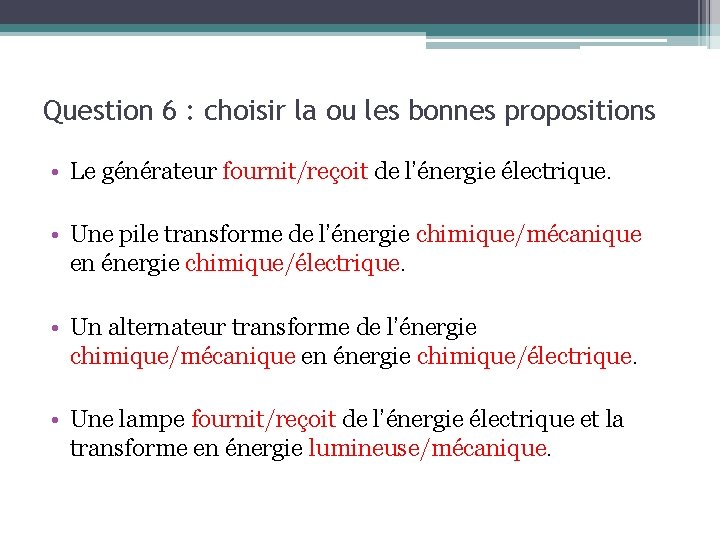 Question 6 : choisir la ou les bonnes propositions

• Le générateur fournit/reçoit de l'énergie électrique.

• Une pile transforme de l'énergie chimique/mécanique en énergie chimique/électrique.

• Un alternateur transforme de l'énergie chimique/mécanique en énergie chimique/électrique.

• Une lampe fournit/reçoit de l'énergie électrique et la transforme en énergie lumineuse/mécanique.